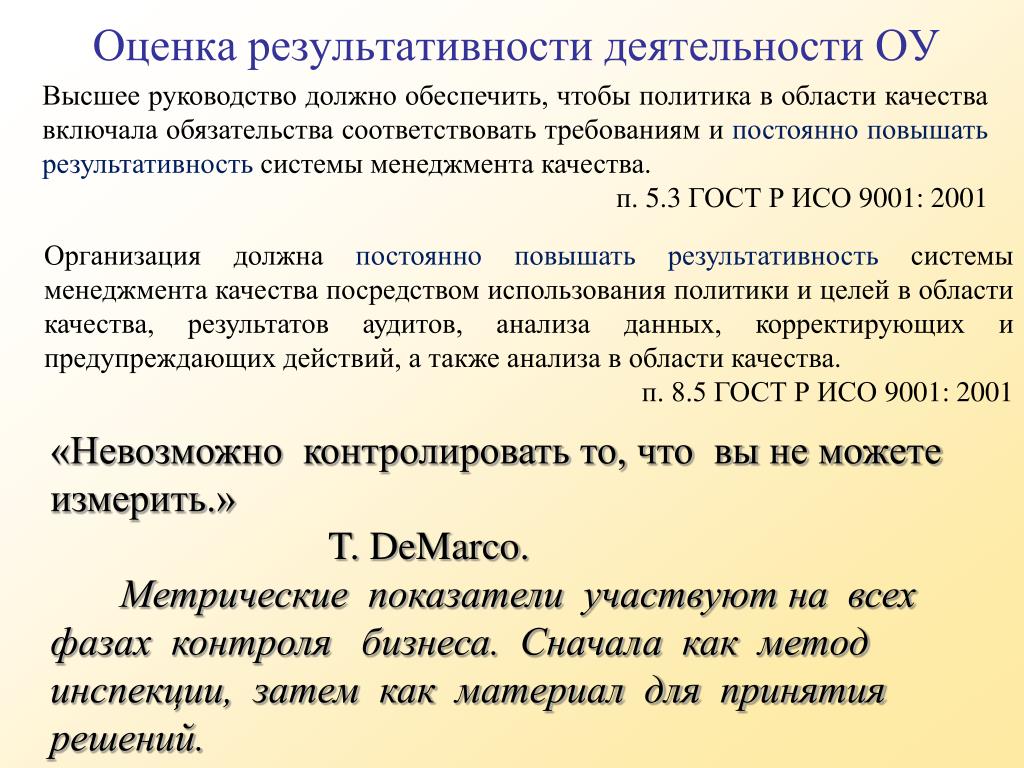 Оценка результативности деятельности ОУ

Высшее руководство должно обеспечить, чтобы политика в области качества включала обязательства соответствовать требованиям и постоянно повышать результативность системы менеджмента качества.

п. 5.3 ГОСТ Р ИСО 9001: 2001

Организация должна постоянно повышать результативность системы менеджмента качества посредством использования политики и целей в области качества, результатов аудитов, анализа данных, корректирующих и предупреждающих действий, а также анализа в области качества.

п. 8.5 ГОСТ Р ИСО 9001: 2001

«Невозможно контролировать то, что вы не можете измерить.»

T. DeMarco.

Метрические показатели участвуют на всех фазах контроля бизнеса. Сначала как метод инспекции, затем как материал для принятия решений.